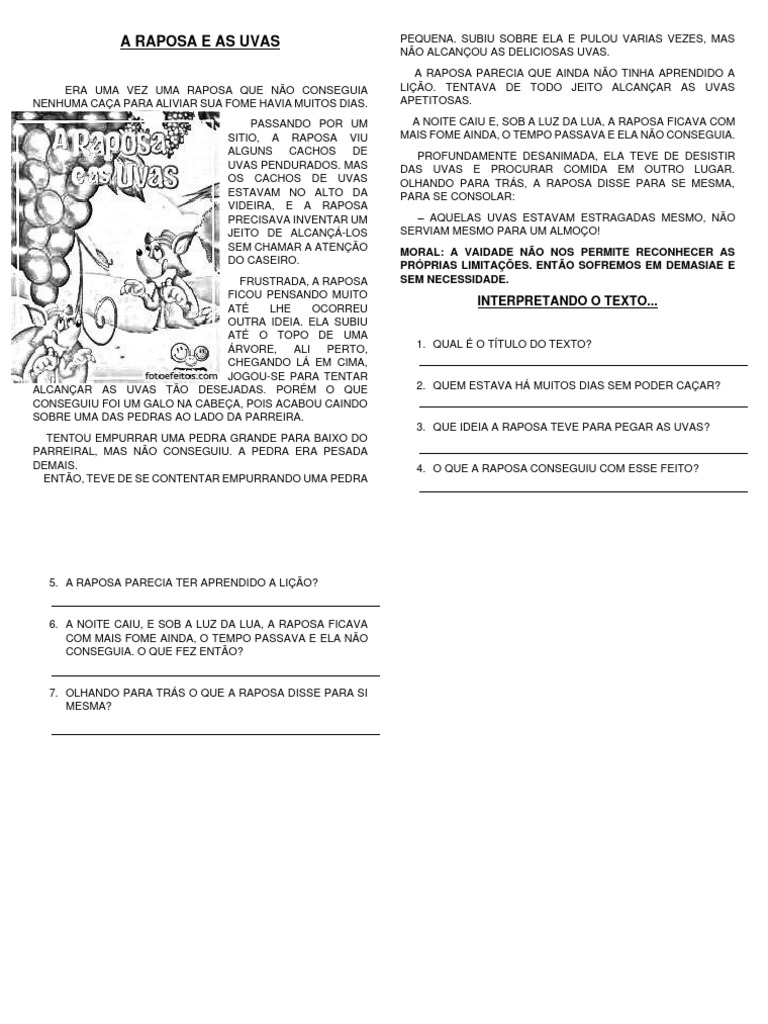 A RAPOSA E AS UVAS

ERA UMA VEZ UMA RAPOSA QUE NÃO CONSEGUIA NENHUMA CAÇA PARA ALIVIAR SUA FOME HAVIA MUITOS DIAS.

A Raposa e as Uvas

fotoefeitos.com

PASSANDO POR UM SITIO, A RAPOSA VIU ALGUNS CACHOS DE UVAS PENDURADOS. MAS OS CACHOS DE UVAS ESTAVAM NO ALTO DA VIDEIRA, E A RAPOSA PRECISAVA INVENTAR UM JEITO DE ALCANÇÁ-LOS SEM CHAMAR A ATENÇÃO DO CASEIRO.

FRUSTRADA, A RAPOSA FICOU PENSANDO MUITO ATÉ LHE OCORREU OUTRA IDEIA. ELA SUBIU ATÉ O TOPO DE UMA ÁRVORE, ALI PERTO, CHEGANDO LÁ EM CIMA, JOGOU-SE PARA TENTAR ALCANÇAR AS UVAS TÃO DESEJADAS. PORÉM O QUE CONSEGUIU FOI UM GALO NA CABEÇA, POIS ACABOU CAINDO SOBRE UMA DAS PEDRAS AO LADO DA PARREIRA.

TENTOU EMPURRAR UMA PEDRA GRANDE PARA BAIXO DO PARREIRAL, MAS NÃO CONSEGUIU. A PEDRA ERA PESADA DEMAIS.

ENTÃO, TEVE DE SE CONTENTAR EMPURRANDO UMA PEDRA PEQUENA. SUBIU SOBRE ELA E PULOU VARIAS VEZES, MAS NÃO ALCANÇOU AS DELICIOSAS UVAS.

A RAPOSA PARECIA QUE AINDA NÃO TINHA APRENDIDO A LIÇÃO. TENTAVA DE TODO JEITO ALCANÇAR AS UVAS APETITOSAS.

A NOITE CAIU E, SOB A LUZ DA LUA, A RAPOSA FICAVA COM MAIS FOME AINDA, O TEMPO PASSAVA E ELA NÃO CONSEGUIA.

PROFUNDAMENTE DESANIMADA, ELA TEVE DE DESISTIR DAS UVAS E PROCURAR COMIDA EM OUTRO LUGAR. OLHANDO PARA TRÁS, A RAPOSA DISSE PARA SE MESMA, PARA SE CONSOLAR:

– AQUELAS UVAS ESTAVAM ESTRAGADAS MESMO, NÃO SERVIAM MESMO PARA UM ALMOÇO!

MORAL: A VAIDADE NÃO NOS PERMITE RECONHECER AS PRÓPRIAS LIMITAÇÕES. ENTÃO SOFREMOS EM DEMASIAE E SEM NECESSIDADE.

INTERPRETANDO O TEXTO...

1. QUAL É O TÍTULO DO TEXTO?

2. QUEM ESTAVA HÁ MUITOS DIAS SEM PODER CAÇAR?

3. QUE IDEIA A RAPOSA TEVE PARA PEGAR AS UVAS?

4. O QUE A RAPOSA CONSEGUIU COM ESSE FEITO?

5. A RAPOSA PARECIA TER APRENDIDO A LIÇÃO?

6. A NOITE CAIU, E SOB A LUZ DA LUA, A RAPOSA FICAVA COM MAIS FOME AINDA, O TEMPO PASSAVA E ELA NÃO CONSEGUIA. O QUE FEZ ENTÃO?

7. OLHANDO PARA TRÁS O QUE A RAPOSA DISSE PARA SI MESMA?